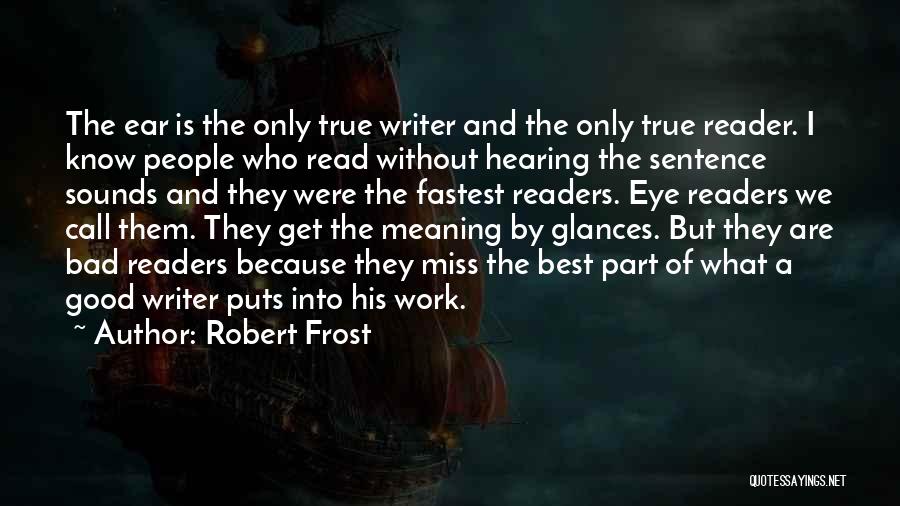 The ear is the only true writer and the only true reader. I know people who read without hearing the sentence sounds and they were the fastest readers. Eye readers we call them. They get the meaning by glances. But they are bad readers because they miss the best part of what a good writer puts into his work.

~ Author: Robert Frost

QUOTESSAYINGS.NET